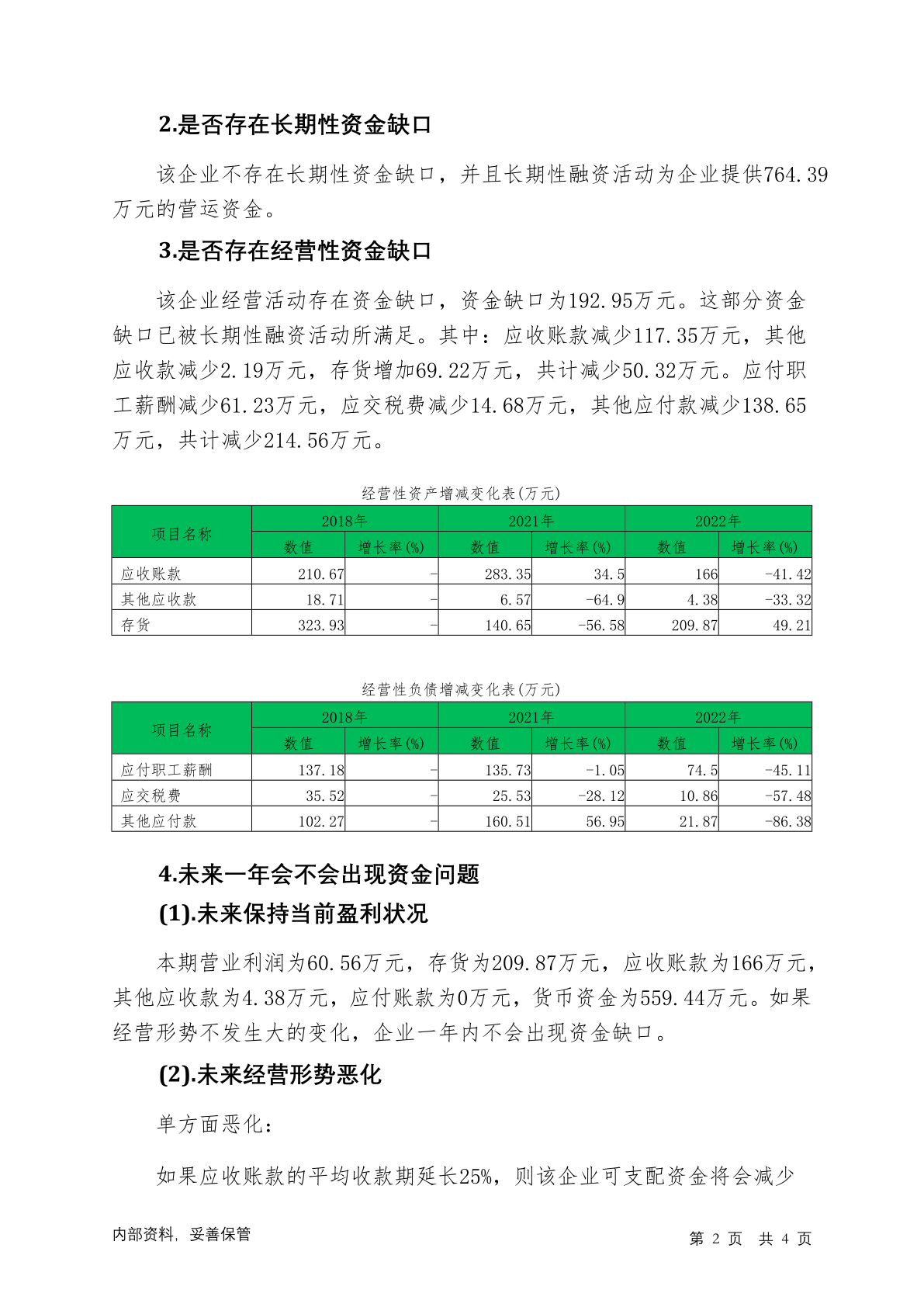 2.是否存在长期性资金缺口

该企业不存在长期性资金缺口，并且长期性融资活动为企业提供764.39万元的营运资金。

3.是否存在经营性资金缺口

该企业经营活动存在资金缺口，资金缺口为192.95万元。这部分资金缺口已被长期性融资活动所满足。其中：应收账款减少117.35万元，其他应收款减少2.19万元，存货增加69.22万元，共计减少50.32万元。应付职工薪酬减少61.23万元，应交税费减少14.68万元，其他应付款减少138.65万元，共计减少214.56万元。

经营性资产增减变化表(万元)

| 项目名称 | 2018年 数值 | 2018年 增长率(%) | 2021年 数值 | 2021年 增长率(%) | 2022年 数值 | 2022年 增长率(%) |
|---|---|---|---|---|---|---|
| 应收账款 | 210.67 | - | 283.35 | 34.5 | 166 | -41.42 |
| 其他应收款 | 18.71 | - | 6.57 | -64.9 | 4.38 | -33.32 |
| 存货 | 323.93 | - | 140.65 | -56.58 | 209.87 | 49.21 |

经营性负债增减变化表(万元)

| 项目名称 | 2018年 数值 | 2018年 增长率(%) | 2021年 数值 | 2021年 增长率(%) | 2022年 数值 | 2022年 增长率(%) |
|---|---|---|---|---|---|---|
| 应付职工薪酬 | 137.18 | - | 135.73 | -1.05 | 74.5 | -45.11 |
| 应交税费 | 35.52 | - | 25.53 | -28.12 | 10.86 | -57.48 |
| 其他应付款 | 102.27 | - | 160.51 | 56.95 | 21.87 | -86.38 |

4.未来一年会不会出现资金问题

(1).未来保持当前盈利状况

本期营业利润为60.56万元，存货为209.87万元，应收账款为166万元，其他应收款为4.38万元，应付账款为0万元，货币资金为559.44万元。如果经营形势不发生大的变化，企业一年内不会出现资金缺口。

(2).未来经营形势恶化

单方面恶化：

如果应收账款的平均收款期延长25%，则该企业可支配资金将会减少

内部资料，妥善保管

第 2 页 共 4 页